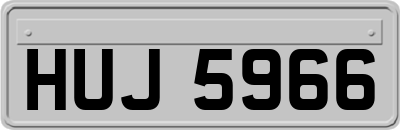 HUJ 5966